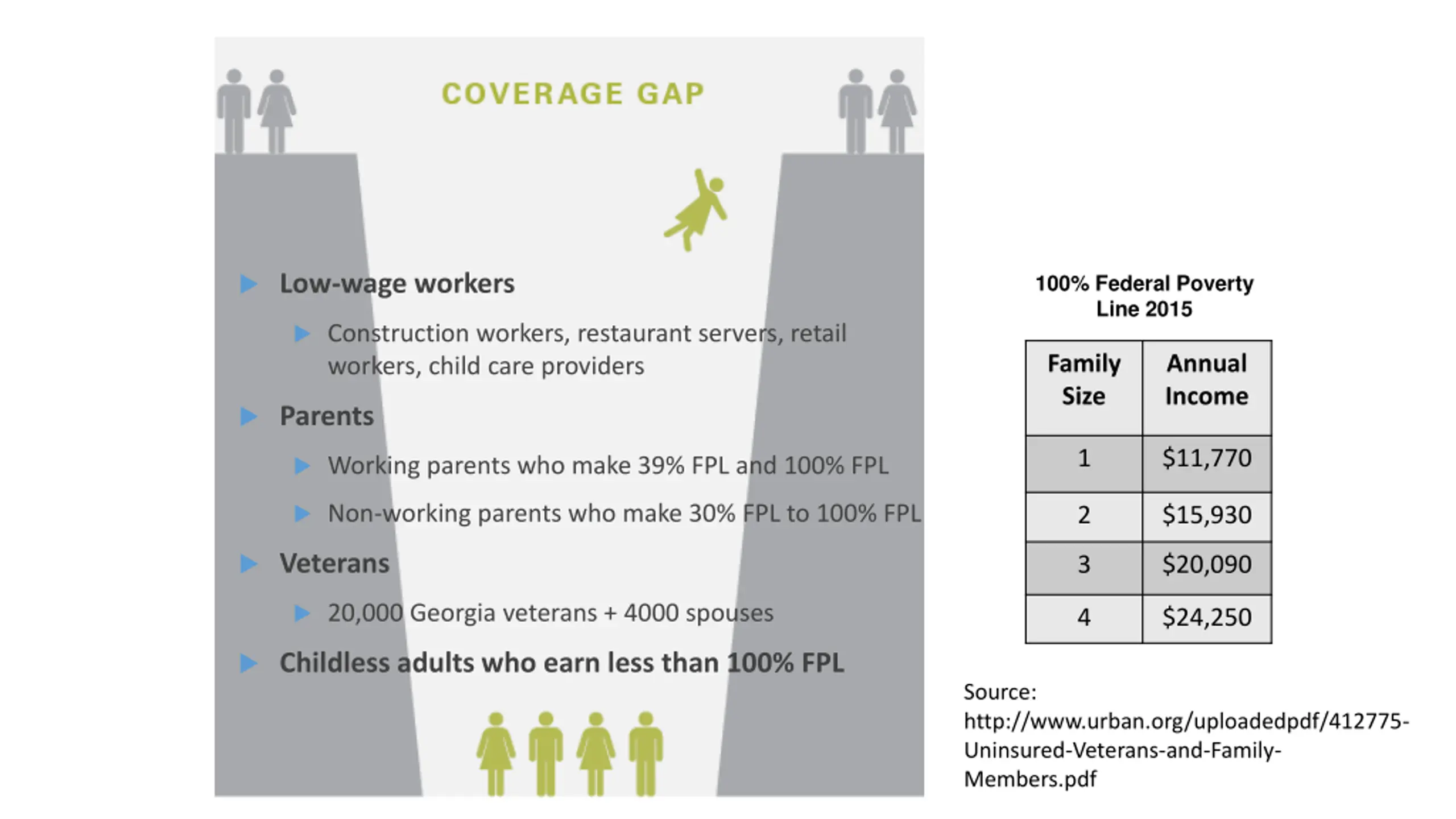 COVERAGE GAP

Low-wage workers

Construction workers, restaurant servers, retail workers, child care providers

Parents

Working parents who make 39% FPL and 100% FPL

Non-working parents who make 30% FPL to 100% FPL

Veterans

20,000 Georgia veterans + 4000 spouses

Childless adults who earn less than 100% FPL

100% Federal Poverty Line 2015

| Family Size | Annual Income |
|---|---|
| 1 | \$11,770 |
| 2 | \$15,930 |
| 3 | \$20,090 |
| 4 | \$24,250 |

Source: http://www.urban.org/uploadedpdf/412775-Uninsured-Veterans-and-Family-Members.pdf